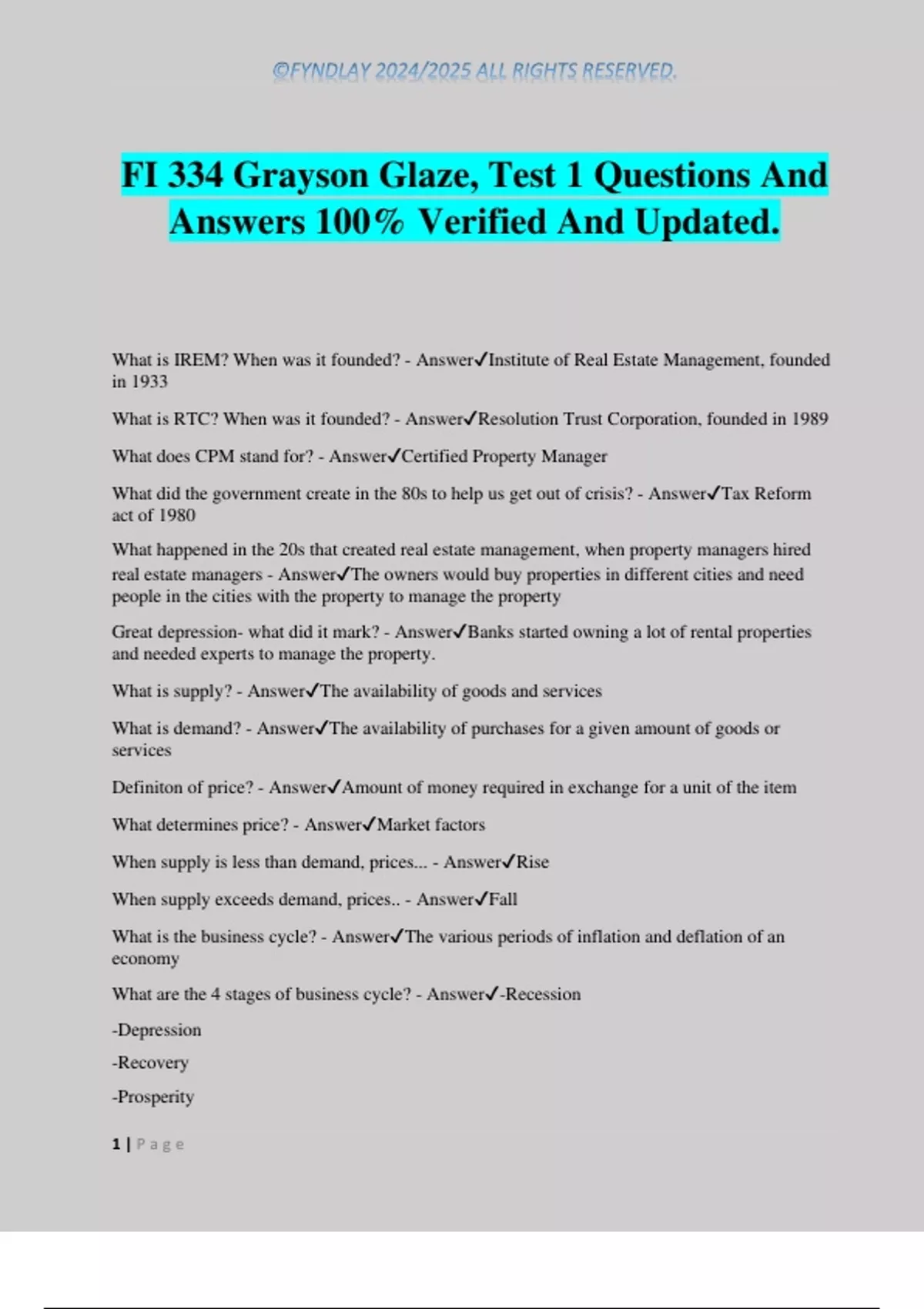 ©FYNDLAY 2024/2025 ALL RIGHTS RESERVED.

FI 334 Grayson Glaze, Test 1 Questions And Answers 100% Verified And Updated.

What is IREM? When was it founded? - Answer✓Institute of Real Estate Management, founded in 1933

What is RTC? When was it founded? - Answer✓Resolution Trust Corporation, founded in 1989

What does CPM stand for? - Answer✓Certified Property Manager

What did the government create in the 80s to help us get out of crisis? - Answer✓Tax Reform act of 1980

What happened in the 20s that created real estate management, when property managers hired real estate managers - Answer✓The owners would buy properties in different cities and need people in the cities with the property to manage the property

Great depression- what did it mark? - Answer✓Banks started owning a lot of rental properties and needed experts to manage the property.

What is supply? - Answer✓The availability of goods and services

What is demand? - Answer✓The availability of purchases for a given amount of goods or services

Definiton of price? - Answer✓Amount of money required in exchange for a unit of the item

What determines price? - Answer✓Market factors

When supply is less than demand, prices... - Answer✓Rise

When supply exceeds demand, prices.. - Answer✓Fall

What is the business cycle? - Answer✓The various periods of inflation and deflation of an economy

What are the 4 stages of business cycle? - Answer✓-Recession

-Depression

-Recovery

-Prosperity

1 | Page